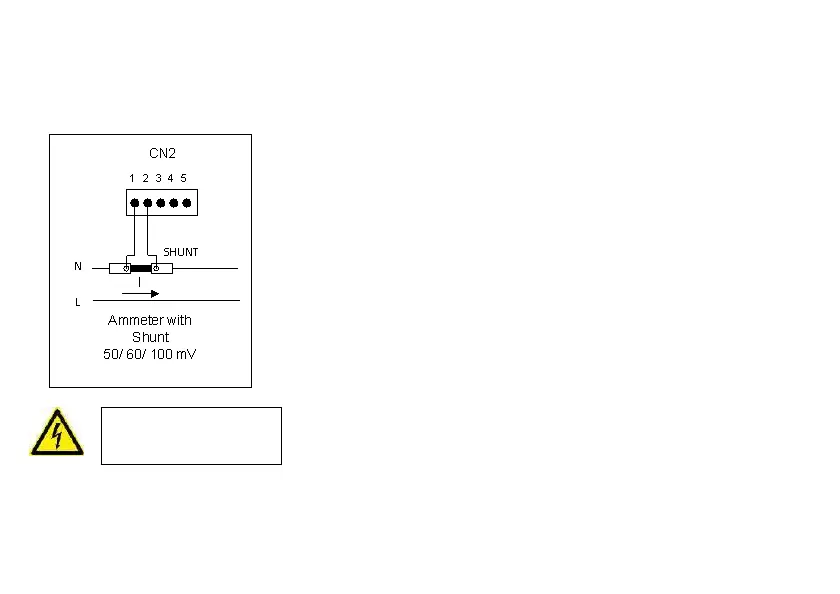 CN2

1 2 3 4 5

SHUNT

N

I

L

Ammeter with Shunt 50/ 60/ 100 mV